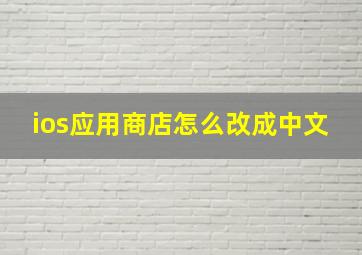 ios应用商店怎么改成中文